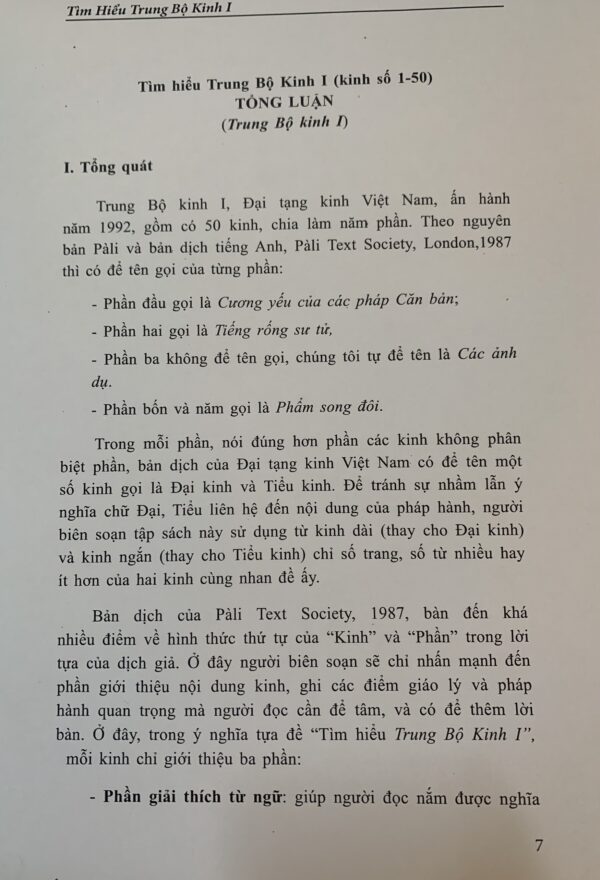 Tìm Hiểu Trung Bộ Kinh I

Tìm hiểu Trung Bộ Kinh I (kinh số 1-50)
TỔNG LUẬN
(Trung Bộ kinh I)

I. Tổng quát

Trung Bộ kinh I, Đại tạng kinh Việt Nam, ấn hành năm 1992, gồm có 50 kinh, chia làm năm phần. Theo nguyên bản Pàli và bản dịch tiếng Anh, Pàli Text Society, London,1987 thì có đề tên gọi của từng phần:

- Phần đầu gọi là Cương yếu của các pháp Căn bản;

- Phần hai gọi là Tiếng rống sư tử,

- Phần ba không đề tên gọi, chúng tôi tự đề tên là Các ảnh dụ.

- Phần bốn và năm gọi là Phẩm song đôi.

Trong mỗi phần, nói đúng hơn phần các kinh không phân biệt phần, bản dịch của Đại tạng kinh Việt Nam có đề tên một số kinh gọi là Đại kinh và Tiểu kinh. Để tránh sự nhầm lẫn ý nghĩa chữ Đại, Tiểu liên hệ đến nội dung của pháp hành, người biên soạn tập sách này sử dụng từ kinh dài (thay cho Đại kinh) và kinh ngắn (thay cho Tiểu kinh) chỉ số trang, số từ nhiều hay ít hơn của hai kinh cùng nhan đề ấy.

Bản dịch của Pàli Text Society, 1987, bàn đến khá nhiều điểm về hình thức thứ tự của "Kinh" và "Phần" trong lời tựa của dịch giả. Ở đây người biên soạn sẽ chỉ nhấn mạnh đến phần giới thiệu nội dung kinh, ghi các điểm giáo lý và pháp hành quan trọng mà người đọc cần để tâm, và có đề thêm lời bàn. Ở đây, trong ý nghĩa tựa đề "Tìm hiểu Trung Bộ Kinh I", mỗi kinh chỉ giới thiệu ba phần:

- Phần giải thích từ ngữ: giúp người đọc nắm được nghĩa

7